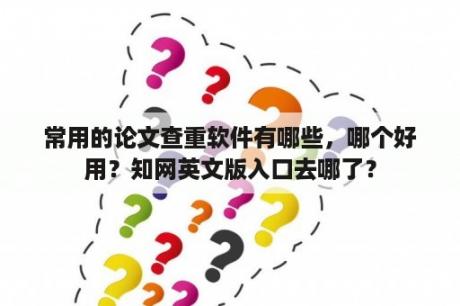 常用的论文查重软件有哪些，哪个好用？知网英文版入口去哪了?